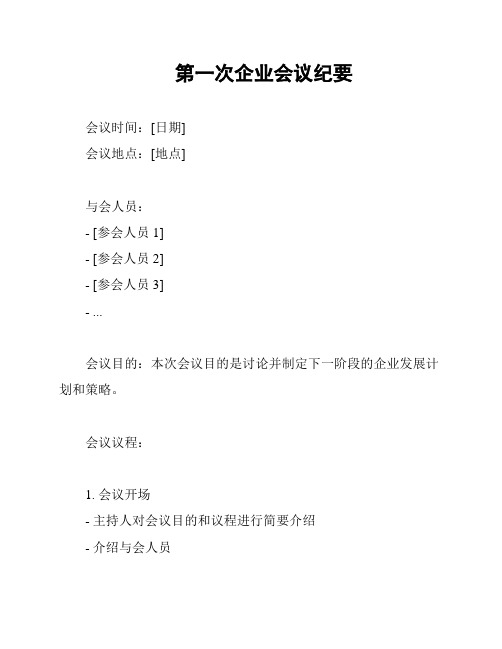 第一次企业会议纪要

会议时间：[日期]
会议地点：[地点]

与会人员：
- [参会人员 1]
- [参会人员 2]
- [参会人员 3]
- ...

会议目的：本次会议目的是讨论并制定下一阶段的企业发展计划和策略。

会议议程：

1. 会议开场
- 主持人对会议目的和议程进行简要介绍
- 介绍与会人员